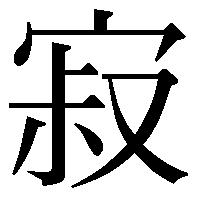 寂